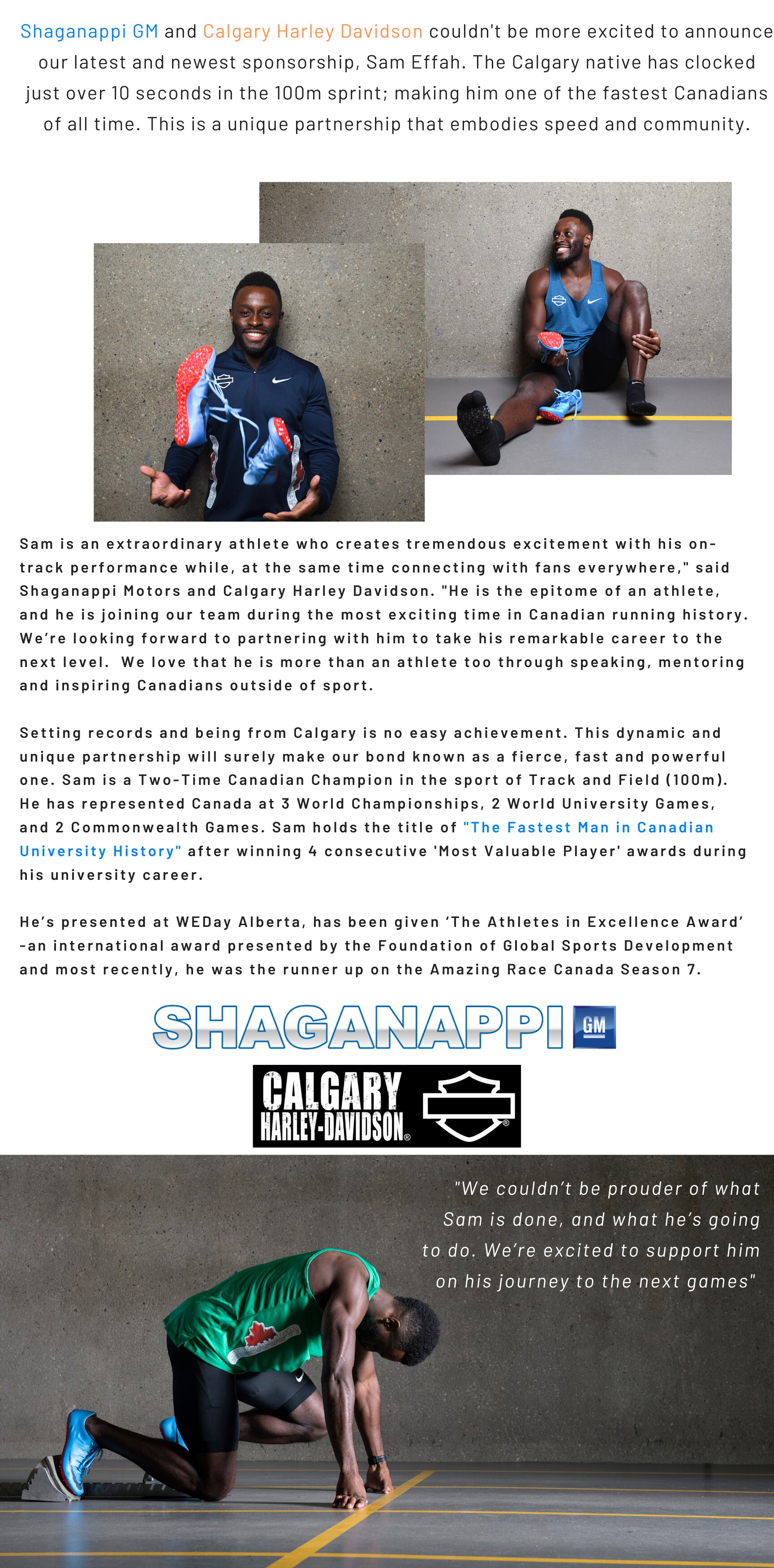 Shaganappi GM and Calgary Harley Davidson couldn't be more excited to announce our latest and newest sponsorship, Sam Effah. The Calgary native has clocked just over 10 seconds in the 100m sprint; making him one of the fastest Canadians of all time. This is a unique partnership that embodies speed and community.

Sam is an extraordinary athlete who creates tremendous excitement with his on-track performance while, at the same time connecting with fans everywhere," said Shaganappi Motors and Calgary Harley Davidson. "He is the epitome of an athlete, and he is joining our team during the most exciting time in Canadian running history. We're looking forward to partnering with him to take his remarkable career to the next level. We love that he is more than an athlete too through speaking, mentoring and inspiring Canadians outside of sport.

Setting records and being from Calgary is no easy achievement. This dynamic and unique partnership will surely make our bond known as a fierce, fast and powerful one. Sam is a Two-Time Canadian Champion in the sport of Track and Field (100m). He has represented Canada at 3 World Championships, 2 World University Games, and 2 Commonwealth Games. Sam holds the title of "The Fastest Man in Canadian University History" after winning 4 consecutive 'Most Valuable Player' awards during his university career.

He's presented at WEDay Alberta, has been given 'The Athletes in Excellence Award' -an international award presented by the Foundation of Global Sports Development and most recently, he was the runner up on the Amazing Race Canada Season 7.

SHAGANAPPI GM

CALGARY HARLEY-DAVIDSON

"We couldn't be prouder of what Sam is done, and what he's going to do. We're excited to support him on his journey to the next games"